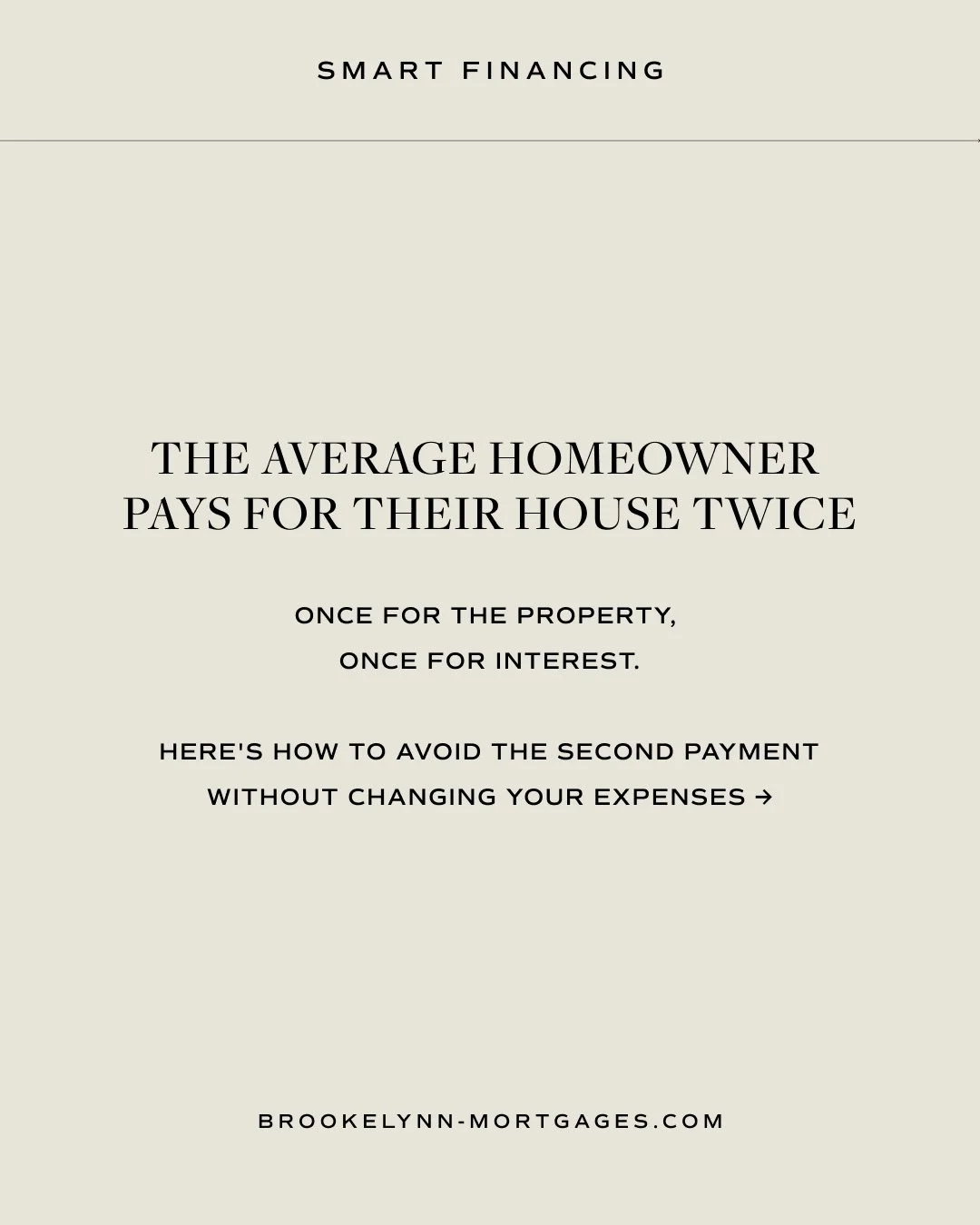 SMART FINANCING

THE AVERAGE HOMEOWNER PAYS FOR THEIR HOUSE TWICE

ONCE FOR THE PROPERTY, ONCE FOR INTEREST.

HERE'S HOW TO AVOID THE SECOND PAYMENT WITHOUT CHANGING YOUR EXPENSES →

BROOKELYNN-MORTGAGES.COM